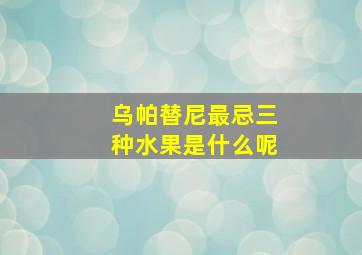 乌帕替尼最忌三种水果是什么呢